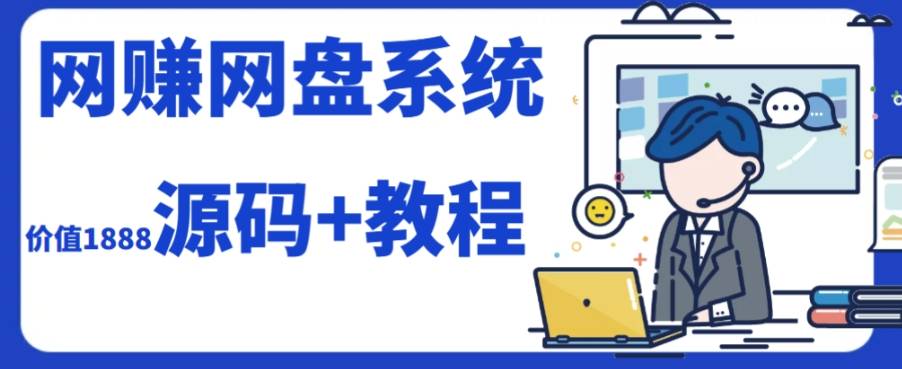 网赚网盘系统

价值1888 源码+教程